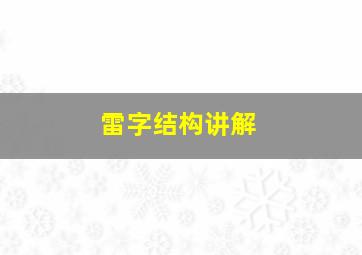 雷字结构讲解